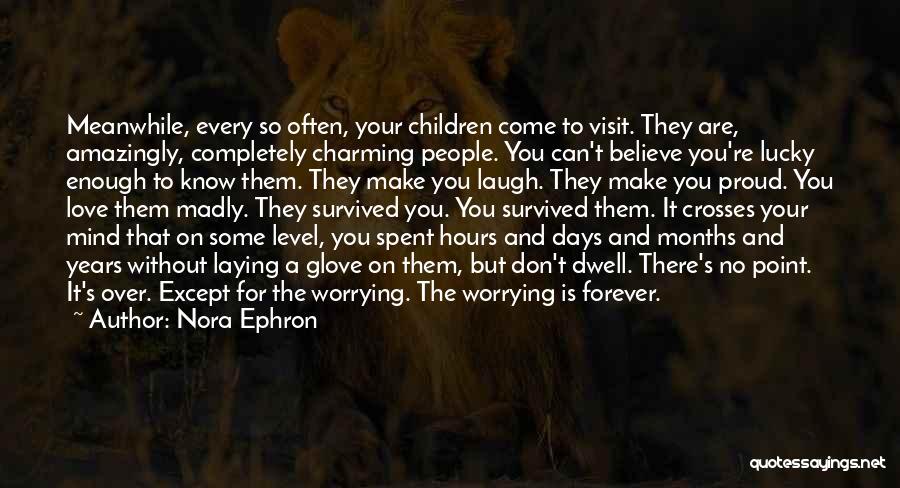 Meanwhile, every so often, your children come to visit. They are, amazingly, completely charming people. You can't believe you're lucky enough to know them. They make you laugh. They make you proud. You love them madly. They survived you. You survived them. It crosses your mind that on some level, you spent hours and days and months and years without laying a glove on them, but don't dwell. There's no point. It's over. Except for the worrying. The worrying is forever.
~ Author: Nora Ephron

quotessayings.net